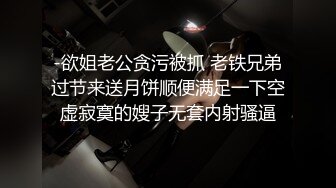 -欲姐老公贪污被抓 老铁兄弟过节来送月饼顺便满足一下空虚寂寞的嫂子无套内射骚逼